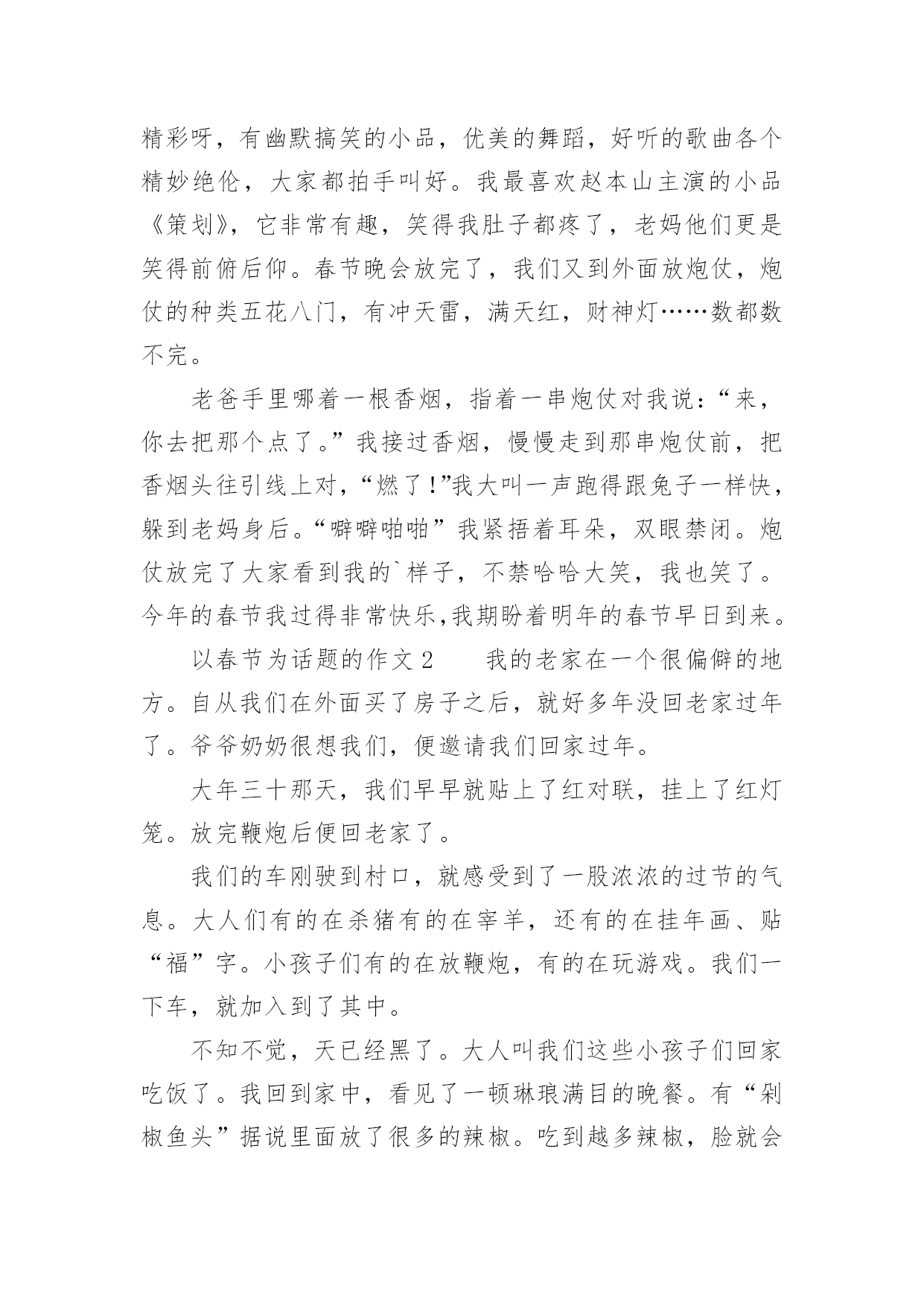 精彩呀，有幽默搞笑的小品，优美的舞蹈，好听的歌曲各个精妙绝伦，大家都拍手叫好。我最喜欢赵本山主演的小品《策划》，它非常有趣，笑得我肚子都疼了，老妈他们更是笑得前俯后仰。春节晚会放完了，我们又到外面放炮仗，炮仗的种类五花八门，有冲天雷，满天红，财神灯……数都数不完。

老爸手里哪着一根香烟，指着一串炮仗对我说：“来，你去把那个点了。”我接过香烟，慢慢走到那串炮仗前，把香烟头往引线上对，“燃了!”我大叫一声跑得跟兔子一样快，躲到老妈身后。“噼噼啪啪”我紧捂着耳朵，双眼禁闭。炮仗放完了大家看到我的`样子，不禁哈哈大笑，我也笑了。今年的春节我过得非常快乐,我期盼着明年的春节早日到来。

以春节为话题的作文2　　我的老家在一个很偏僻的地方。自从我们在外面买了房子之后，就好多年没回老家过年了。爷爷奶奶很想我们，便邀请我们回家过年。

大年三十那天，我们早早就贴上了红对联，挂上了红灯笼。放完鞭炮后便回老家了。

我们的车刚驶到村口，就感受到了一股浓浓的过节的气息。大人们有的在杀猪有的在宰羊，还有的在挂年画、贴“福”字。小孩子们有的在放鞭炮，有的在玩游戏。我们一下车，就加入到了其中。

不知不觉，天已经黑了。大人叫我们这些小孩子们回家吃饭了。我回到家中，看见了一顿琳琅满目的晚餐。有“剁椒鱼头”据说里面放了很多的辣椒。吃到越多辣椒，脸就会